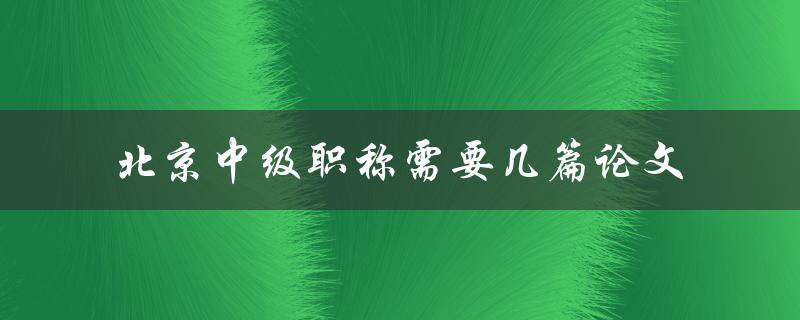 北京中级职称需要几篇论文